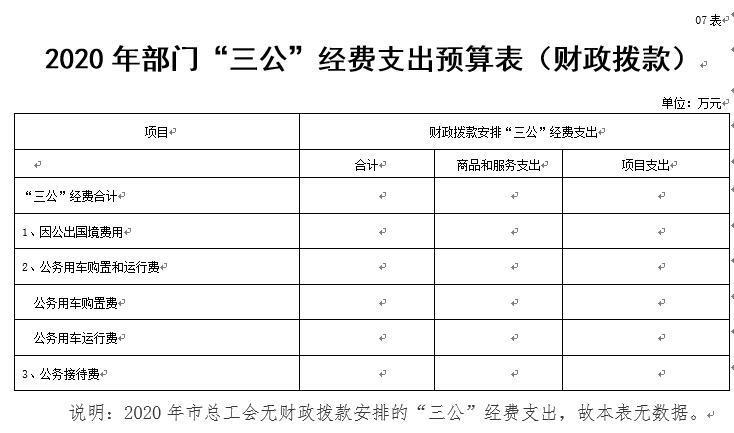 07表

2020年部门“三公”经费支出预算表（财政拨款）

单位：万元

| 项目 | 财政拨款安排“三公”经费支出 | | |
|---|---|---|---|
| | 合计 | 商品和服务支出 | 项目支出 |
| “三公”经费合计 | | | |
| 1、因公出国境费用 | | | |
| 2、公务用车购置和运行费 | | | |
| 公务用车购置费 | | | |
| 公务用车运行费 | | | |
| 3、公务接待费 | | | |

说明：2020年市总工会无财政拨款安排的“三公”经费支出，故本表无数据。